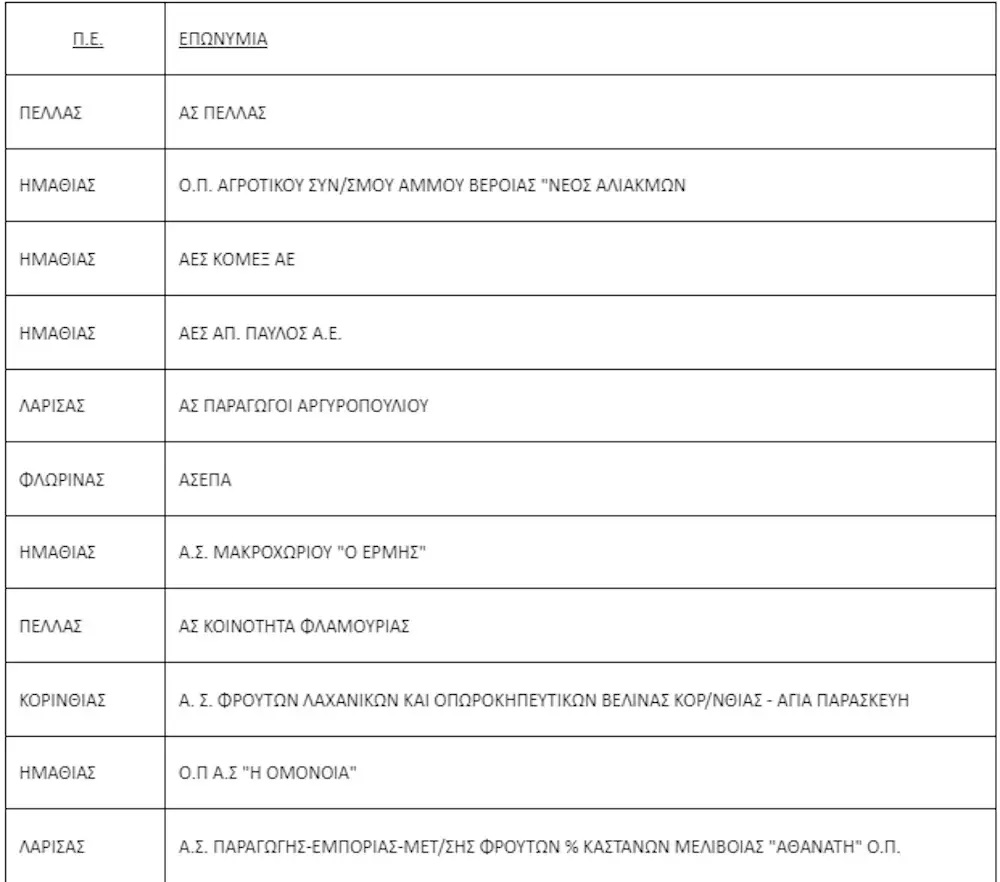 | Π.Ε. | ΕΠΩΝΥΜΙΑ |
|---|---|
| ΠΕΛΛΑΣ | ΑΣ ΠΕΛΛΑΣ |
| ΗΜΑΘΙΑΣ | Ο.Π. ΑΓΡΟΤΙΚΟΥ ΣΥΝ/ΣΜΟΥ ΑΜΜΟΥ ΒΕΡΟΙΑΣ "ΝΕΟΣ ΑΛΙΑΚΜΩΝ |
| ΗΜΑΘΙΑΣ | ΑΕΣ ΚΟΜΕΞ ΑΕ |
| ΗΜΑΘΙΑΣ | ΑΕΣ ΑΠ. ΠΑΥΛΟΣ Α.Ε. |
| ΛΑΡΙΣΑΣ | ΑΣ ΠΑΡΑΓΩΓΟΙ ΑΡΓΥΡΟΠΟΥΛΙΟΥ |
| ΦΛΩΡΙΝΑΣ | ΑΣΕΠΑ |
| ΗΜΑΘΙΑΣ | Α.Σ. ΜΑΚΡΟΧΩΡΙΟΥ "Ο ΕΡΜΗΣ" |
| ΠΕΛΛΑΣ | ΑΣ ΚΟΙΝΟΤΗΤΑ ΦΛΑΜΟΥΡΙΑΣ |
| ΚΟΡΙΝΘΙΑΣ | Α. Σ. ΦΡΟΥΤΩΝ ΛΑΧΑΝΙΚΩΝ ΚΑΙ ΟΠΩΡΟΚΗΠΕΥΤΙΚΩΝ ΒΕΛΙΝΑΣ ΚΟΡ/ΝΘΙΑΣ - ΑΓΙΑ ΠΑΡΑΣΚΕΥΗ |
| ΗΜΑΘΙΑΣ | Ο.Π Α.Σ "Η ΟΜΟΝΟΙΑ" |
| ΛΑΡΙΣΑΣ | Α.Σ. ΠΑΡΑΓΩΓΗΣ-ΕΜΠΟΡΙΑΣ-ΜΕΤ/ΣΗΣ ΦΡΟΥΤΩΝ % ΚΑΣΤΑΝΩΝ ΜΕΛΙΒΟΙΑΣ "ΑΘΑΝΑΤΗ" Ο.Π. |